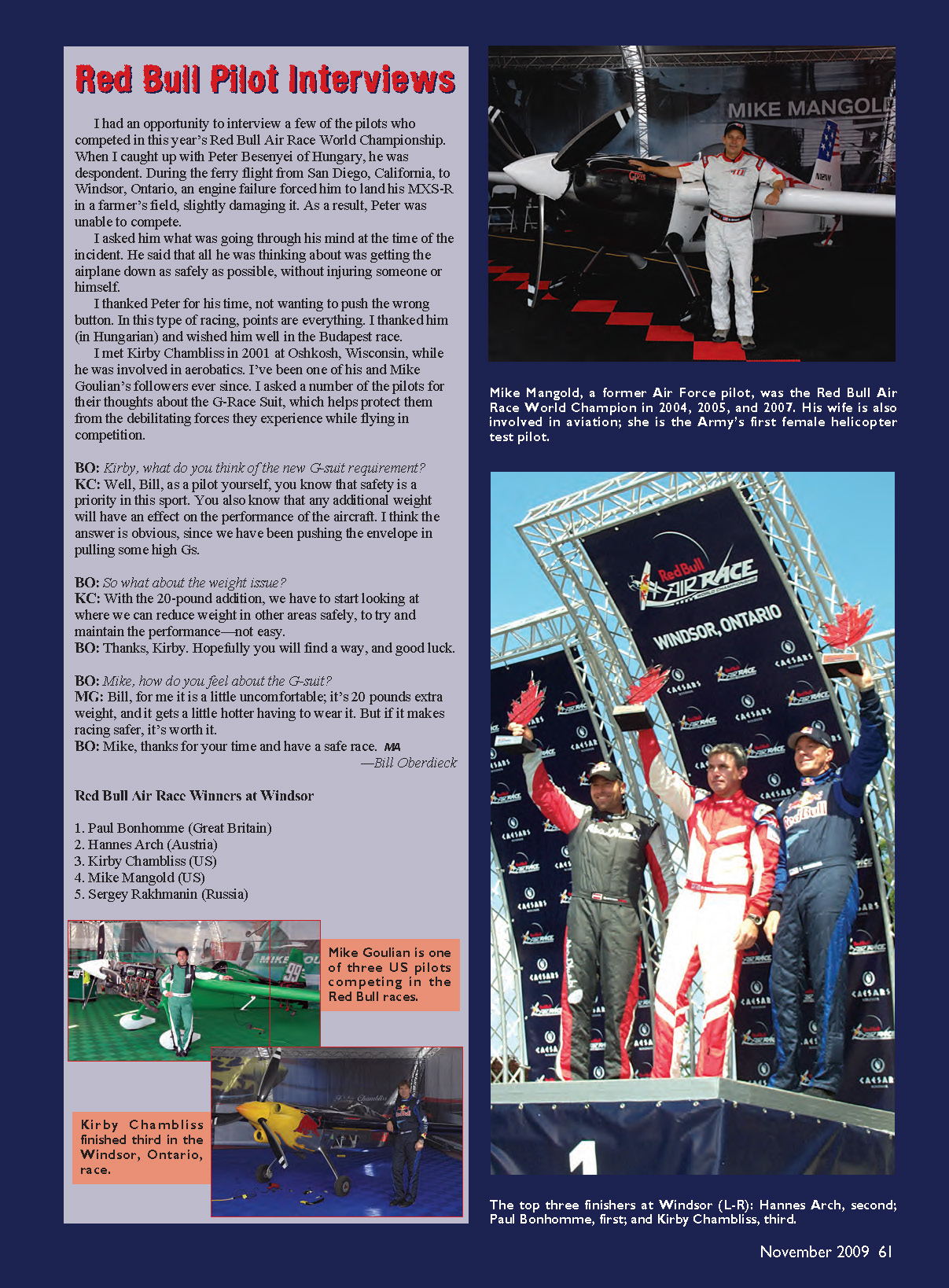 Red Bull Pilot Interviews

I had an opportunity to interview a few of the pilots who competed in this year's Red Bull Air Race World Championship. When I caught up with Peter Besenyei of Hungary, he was despondent. During the ferry flight from San Diego, California, to Windsor, Ontario, an engine failure forced him to land his MXS-R in a farmer's field, slightly damaging it. As a result, Peter was unable to compete.

I asked him what was going through his mind at the time of the incident. He said that all he was thinking about was getting the airplane down as safely as possible, without injuring someone or himself.

I thanked Peter for his time, not wanting to push the wrong button. In this type of racing, points are everything. I thanked him (in Hungarian) and wished him well in the Budapest race.

I met Kirby Chambliss in 2001 at Oshkosh, Wisconsin, while he was involved in aerobatics. I've been one of his and Mike Goulian's followers ever since. I asked a number of the pilots for their thoughts about the G-Race Suit, which helps protect them from the debilitating forces they experience while flying in competition.

BO: Kirby, what do you think of the new G-suit requirement?
KC: Well, Bill, as a pilot yourself, you know that safety is a priority in this sport. You also know that any additional weight will have an effect on the performance of the aircraft. I think the answer is obvious, since we have been pushing the envelope in pulling some high Gs.

BO: So what about the weight issue?
KC: With the 20-pound addition, we have to start looking at where we can reduce weight in other areas safely, to try and maintain the performance—not easy.
BO: Thanks, Kirby. Hopefully you will find a way, and good luck.

BO: Mike, how do you feel about the G-suit?
MG: Bill, for me it is a little uncomfortable; it's 20 pounds extra weight, and it gets a little hotter having to wear it. But if it makes racing safer, it's worth it.
BO: Mike, thanks for your time and have a safe race. MA
—Bill Oberdieck

Red Bull Air Race Winners at Windsor

1. Paul Bonhomme (Great Britain)
2. Hannes Arch (Austria)
3. Kirby Chambliss (US)
4. Mike Mangold (US)
5. Sergey Rakhmanin (Russia)

Mike Goulian is one of three US pilots competing in the Red Bull races.

Kirby Chambliss finished third in the Windsor, Ontario, race.

MIKE MANGOLD

Mike Mangold, a former Air Force pilot, was the Red Bull Air Race World Champion in 2004, 2005, and 2007. His wife is also involved in aviation; she is the Army's first female helicopter test pilot.

Red Bull AIR RACE WORLD CHAMPIONSHIP
WINDSOR, ONTARIO
CAESARS

The top three finishers at Windsor (L-R): Hannes Arch, second; Paul Bonhomme, first; and Kirby Chambliss, third.

November 2009 61